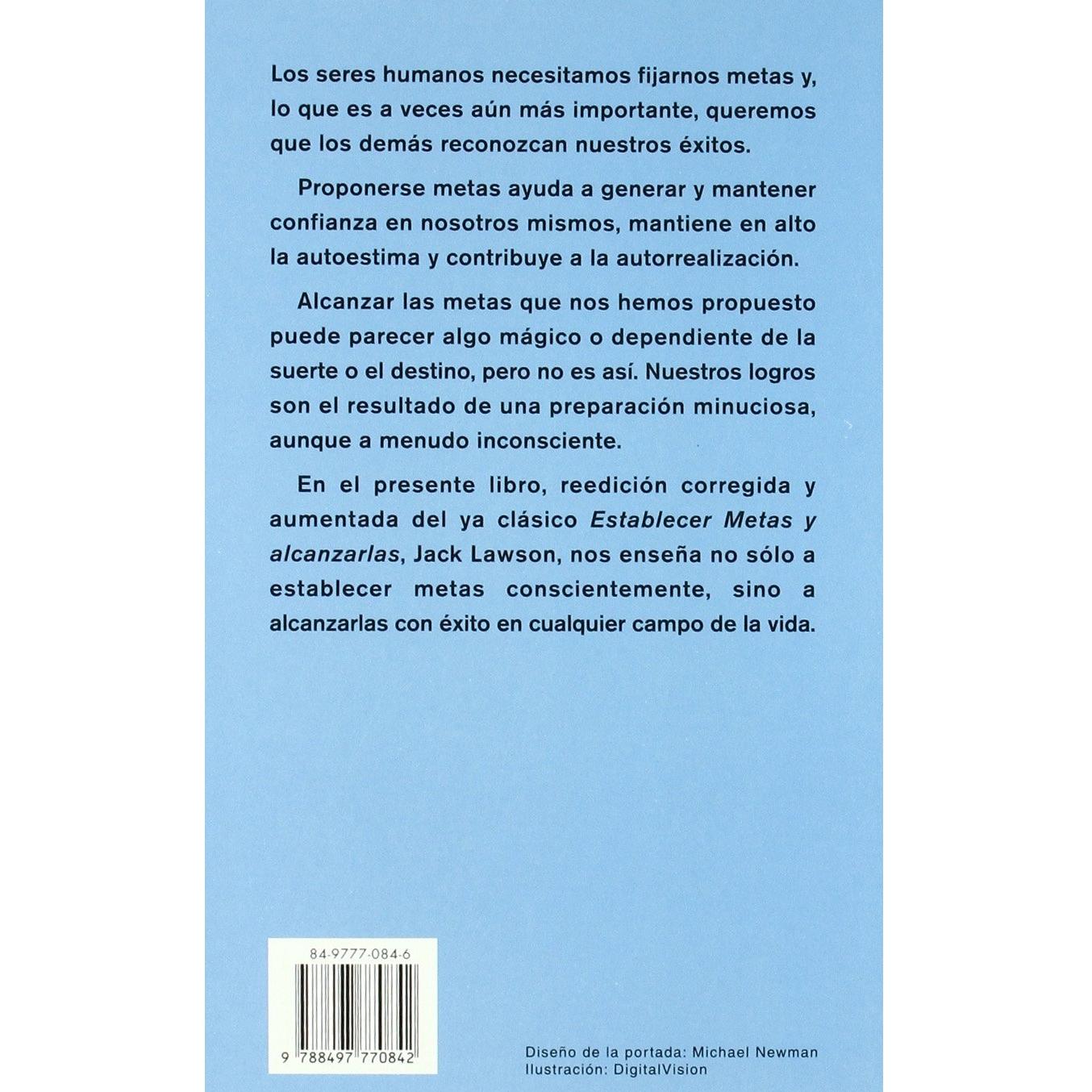 Los seres humanos necesitamos fijarnos metas y, lo que es a veces aún más importante, queremos que los demás reconozcan nuestros éxitos.

Proponerse metas ayuda a generar y mantener confianza en nosotros mismos, mantiene en alto la autoestima y contribuye a la autorrealización.

Alcanzar las metas que nos hemos propuesto puede parecer algo mágico o dependiente de la suerte o el destino, pero no es así. Nuestros logros son el resultado de una preparación minuciosa, aunque a menudo inconsciente.

En el presente libro, reedición corregida y aumentada del ya clásico Establecer Metas y alcanzarlas, Jack Lawson, nos enseña no sólo a establecer metas conscientemente, sino a alcanzarlas con éxito en cualquier campo de la vida.

84-9777-084-6

9 788497 770842

Diseño de la portada: Michael Newman
Ilustración: DigitalVision